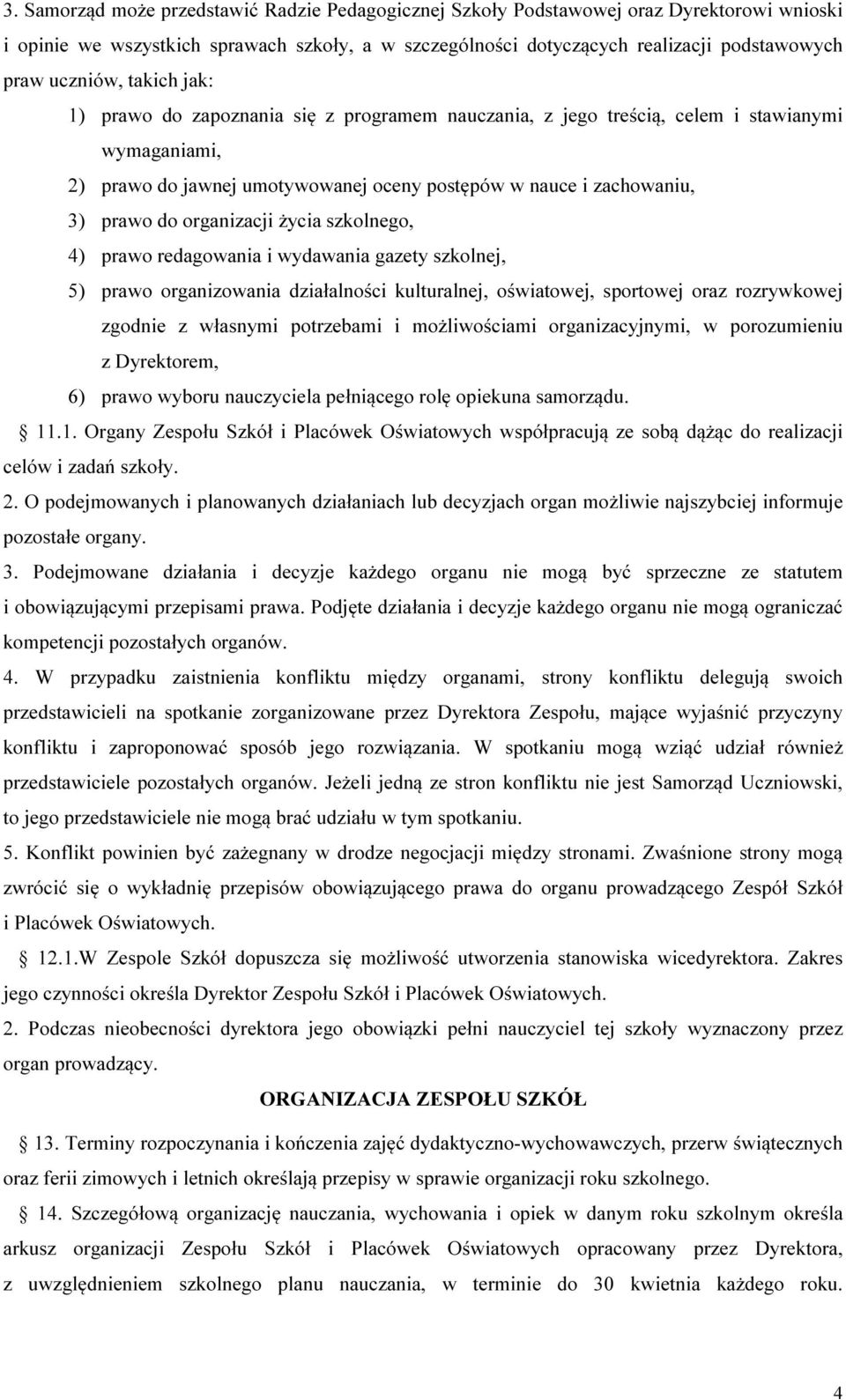 3. Samorząd może przedstawić Radzie Pedagogicznej Szkoły Podstawowej oraz Dyrektorowi wnioski i opinie we wszystkich sprawach szkoły, a w szczególności dotyczących realizacji podstawowych praw uczniów, takich jak:

1) prawo do zapoznania się z programem nauczania, z jego treścią, celem i stawianymi wymaganiami,

2) prawo do jawnej umotywowanej oceny postępów w nauce i zachowaniu,

3) prawo do organizacji życia szkolnego,

4) prawo redagowania i wydawania gazety szkolnej,

5) prawo organizowania działalności kulturalnej, oświatowej, sportowej oraz rozrywkowej zgodnie z własnymi potrzebami i możliwościami organizacyjnymi, w porozumieniu z Dyrektorem,

6) prawo wyboru nauczyciela pełniącego rolę opiekuna samorządu.

§ 11.1. Organy Zespołu Szkół i Placówek Oświatowych współpracują ze sobą dążąc do realizacji celów i zadań szkoły.

2. O podejmowanych i planowanych działaniach lub decyzjach organ możliwie najszybciej informuje pozostałe organy.

3. Podejmowane działania i decyzje każdego organu nie mogą być sprzeczne ze statutem i obowiązującymi przepisami prawa. Podjęte działania i decyzje każdego organu nie mogą ograniczać kompetencji pozostałych organów.

4. W przypadku zaistnienia konfliktu między organami, strony konfliktu delegują swoich przedstawicieli na spotkanie zorganizowane przez Dyrektora Zespołu, mające wyjaśnić przyczyny konfliktu i zaproponować sposób jego rozwiązania. W spotkaniu mogą wziąć udział również przedstawiciele pozostałych organów. Jeżeli jedną ze stron konfliktu nie jest Samorząd Uczniowski, to jego przedstawiciele nie mogą brać udziału w tym spotkaniu.

5. Konflikt powinien być zażegnany w drodze negocjacji między stronami. Zwaśnione strony mogą zwrócić się o wykładnię przepisów obowiązującego prawa do organu prowadzącego Zespół Szkół i Placówek Oświatowych.

§ 12.1.W Zespole Szkół dopuszcza się możliwość utworzenia stanowiska wicedyrektora. Zakres jego czynności określa Dyrektor Zespołu Szkół i Placówek Oświatowych.

2. Podczas nieobecności dyrektora jego obowiązki pełni nauczyciel tej szkoły wyznaczony przez organ prowadzący.

ORGANIZACJA ZESPOŁU SZKÓŁ

§ 13. Terminy rozpoczynania i kończenia zajęć dydaktyczno-wychowawczych, przerw świątecznych oraz ferii zimowych i letnich określają przepisy w sprawie organizacji roku szkolnego.

§ 14. Szczegółową organizację nauczania, wychowania i opiek w danym roku szkolnym określa arkusz organizacji Zespołu Szkół i Placówek Oświatowych opracowany przez Dyrektora, z uwzględnieniem szkolnego planu nauczania, w terminie do 30 kwietnia każdego roku.

4